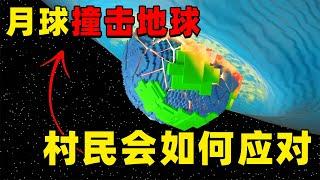 月球撞击地球

村民会如何应对